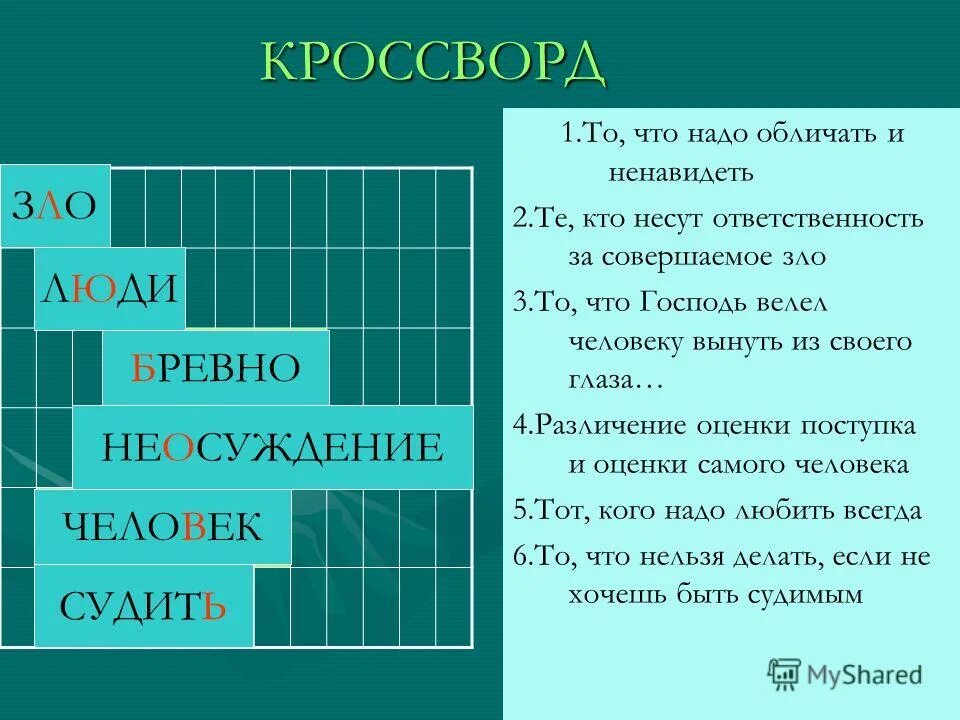 КРОССВОРД

ЗЛО

ЛЮДИ

БРЕВНО

НЕОСУЖДЕНИЕ

ЧЕЛОВЕК

СУДИТЬ

1.То, что надо обличать и ненавидеть

2.Те, кто несут ответственность за совершаемое зло

3.То, что Господь велел человеку вынуть из своего глаза…

4.Различение оценки поступка и оценки самого человека

5.Тот, кого надо любить всегда

6.То, что нельзя делать, если не хочешь быть судимым

MyShared